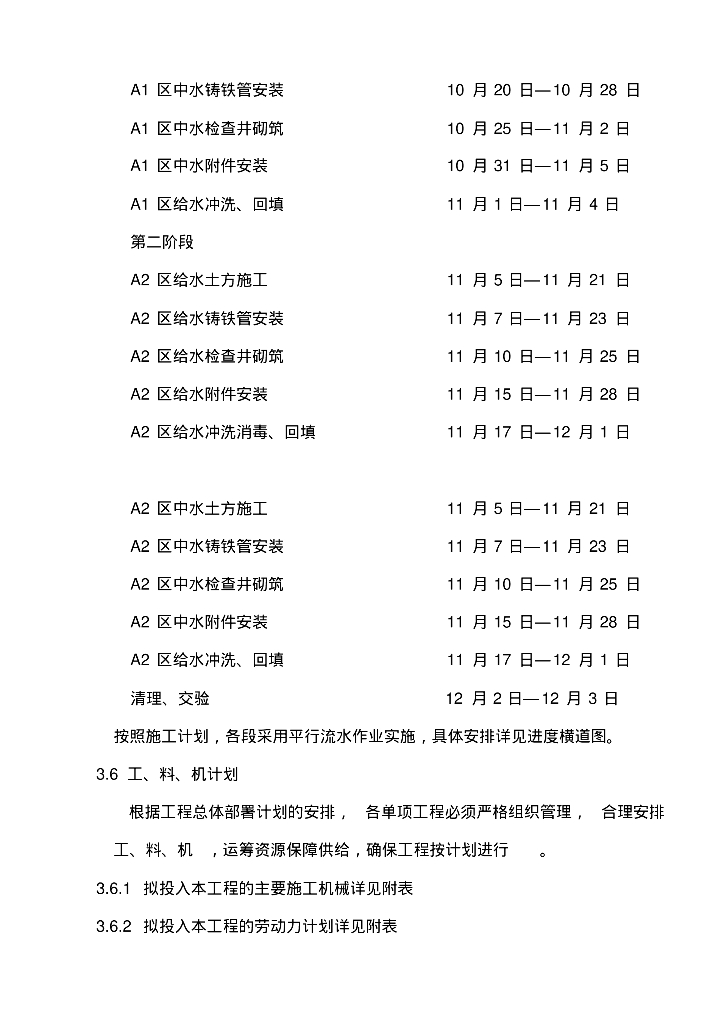 A1 区中水铸铁管安装 10 月 20 日—10 月 28 日

A1 区中水检查井砌筑 10 月 25 日—11 月 2 日

A1 区中水附件安装 10 月 31 日—11 月 5 日

A1 区给水冲洗、回填 11 月 1 日—11 月 4 日

第二阶段

A2 区给水土方施工 11 月 5 日—11 月 21 日

A2 区给水铸铁管安装 11 月 7 日—11 月 23 日

A2 区给水检查井砌筑 11 月 10 日—11 月 25 日

A2 区给水附件安装 11 月 15 日—11 月 28 日

A2 区给水冲洗消毒、回填 11 月 17 日—12 月 1 日

A2 区中水土方施工 11 月 5 日—11 月 21 日

A2 区中水铸铁管安装 11 月 7 日—11 月 23 日

A2 区中水检查井砌筑 11 月 10 日—11 月 25 日

A2 区中水附件安装 11 月 15 日—11 月 28 日

A2 区给水冲洗、回填 11 月 17 日—12 月 1 日

清理、交验 12 月 2 日—12 月 3 日

按照施工计划，各段采用平行流水作业实施，具体安排详见进度横道图。

3.6 工、料、机计划

根据工程总体部署计划的安排， 各单项工程必须严格组织管理， 合理安排工、料、机 ，运筹资源保障供给，确保工程按计划进行 。

3.6.1 拟投入本工程的主要施工机械详见附表

3.6.2 拟投入本工程的劳动力计划详见附表